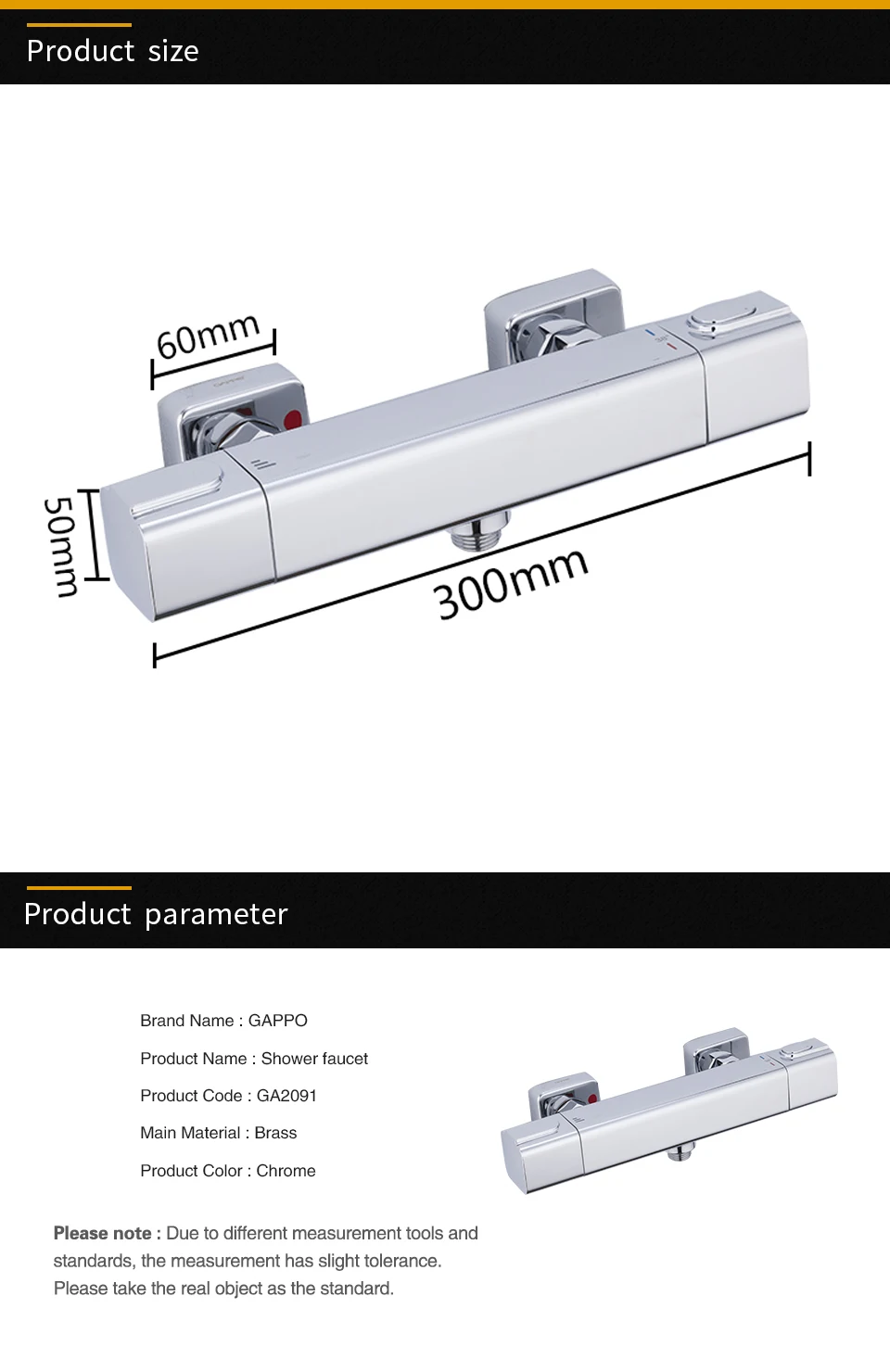 Product size

60mm

50mm

300mm

Product parameter

Brand Name : GAPPO

Product Name : Shower faucet

Product Code : GA2091

Main Material : Brass

Product Color : Chrome

Please note : Due to different measurement tools and standards, the measurement has slight tolerance. Please take the real object as the standard.